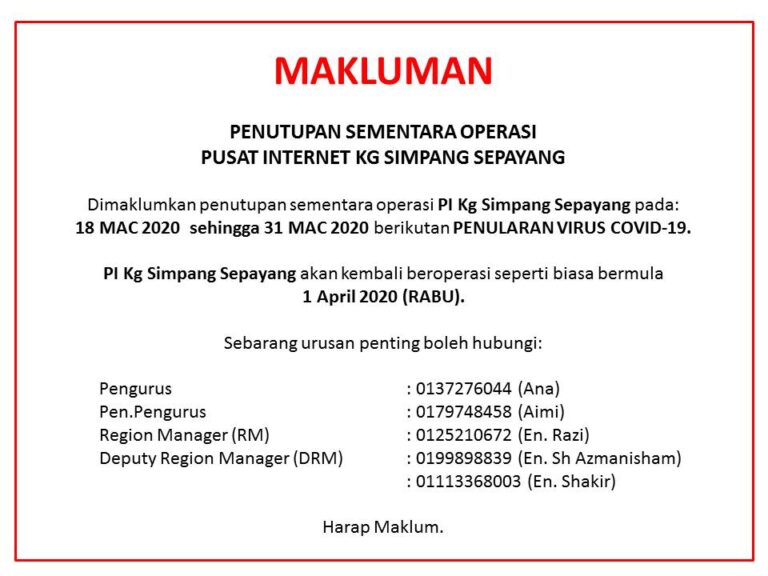 MAKLUMAN

PENUTUPAN SEMENTARA OPERASI
PUSAT INTERNET KG SIMPANG SEPAYANG

Dimaklumkan penutupan sementara operasi PI Kg Simpang Sepayang pada:
18 MAC 2020 sehingga 31 MAC 2020 berikutan PENULARAN VIRUS COVID-19.

PI Kg Simpang Sepayang akan kembali beroperasi seperti biasa bermula
1 April 2020 (RABU).

Sebarang urusan penting boleh hubungi:

Pengurus : 0137276044 (Ana)
Pen.Pengurus : 0179748458 (Aimi)
Region Manager (RM) : 0125210672 (En. Razi)
Deputy Region Manager (DRM) : 0199898839 (En. Sh Azmanisham)
: 01113368003 (En. Shakir)

Harap Maklum.